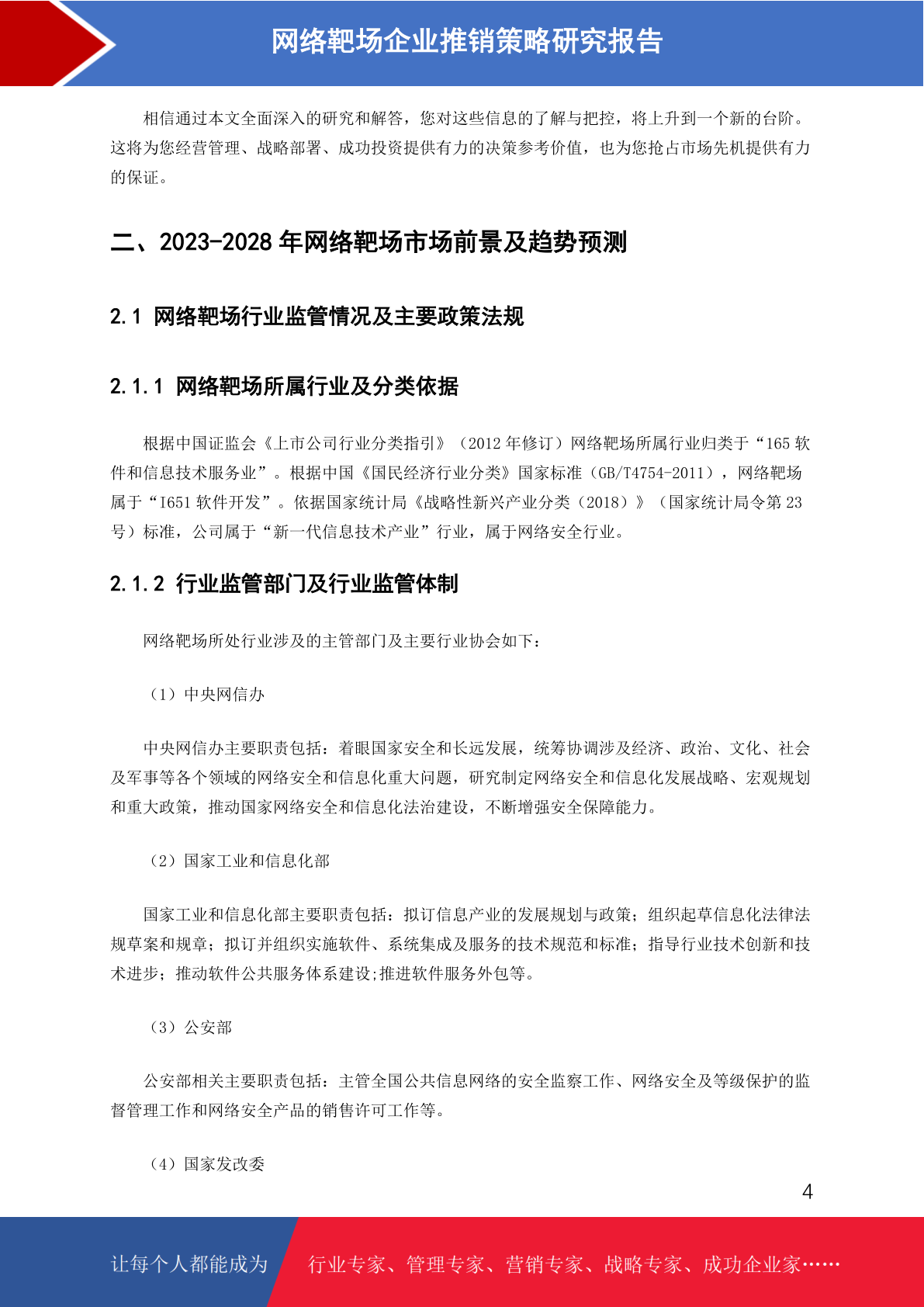 网络靶场企业推销策略研究报告

相信通过本文全面深入的研究和解答，您对这些信息的了解与把控，将上升到一个新的台阶。这将为您经营管理、战略部署、成功投资提供有力的决策参考价值，也为您抢占市场先机提供有力的保证。

二、2023-2028 年网络靶场市场前景及趋势预测

2.1 网络靶场行业监管情况及主要政策法规

2.1.1 网络靶场所属行业及分类依据

根据中国证监会《上市公司行业分类指引》（2012 年修订）网络靶场所属行业归类于“165 软件和信息技术服务业”。根据中国《国民经济行业分类》国家标准（GB/T4754-2011），网络靶场属于“I651 软件开发”。依据国家统计局《战略性新兴产业分类（2018）》（国家统计局令第 23 号）标准，公司属于“新一代信息技术产业”行业，属于网络安全行业。

2.1.2 行业监管部门及行业监管体制

网络靶场所处行业涉及的主管部门及主要行业协会如下：

（1）中央网信办

中央网信办主要职责包括：着眼国家安全和长远发展，统筹协调涉及经济、政治、文化、社会及军事等各个领域的网络安全和信息化重大问题，研究制定网络安全和信息化发展战略、宏观规划和重大政策，推动国家网络安全和信息化法治建设，不断增强安全保障能力。

（2）国家工业和信息化部

国家工业和信息化部主要职责包括：拟订信息产业的发展规划与政策；组织起草信息化法律法规草案和规章；拟订并组织实施软件、系统集成及服务的技术规范和标准；指导行业技术创新和技术进步；推动软件公共服务体系建设;推进软件服务外包等。

（3）公安部

公安部相关主要职责包括：主管全国公共信息网络的安全监察工作、网络安全及等级保护的监督管理工作和网络安全产品的销售许可工作等。

（4）国家发改委

4

让每个人都能成为 行业专家、管理专家、营销专家、战略专家、成功企业家……